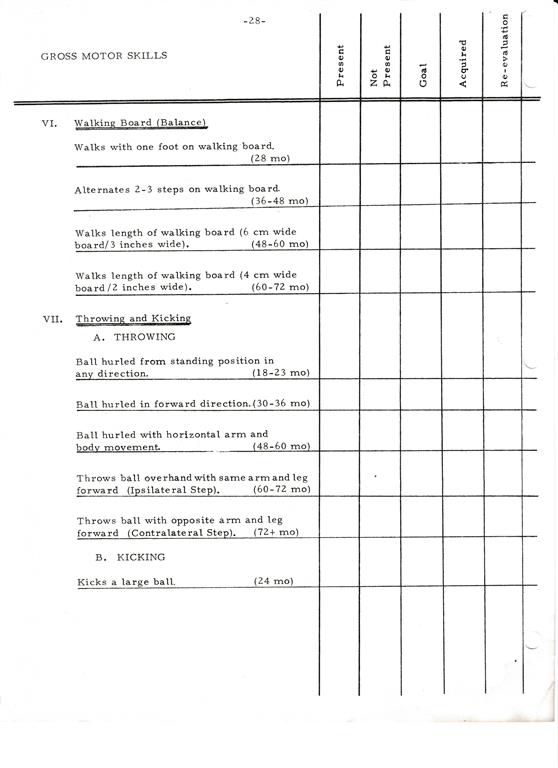 -28-

| GROSS MOTOR SKILLS | Present | Not Present | Goal | Acquired | Re-evaluation |
|---|---|---|---|---|---|
| VI. Walking Board (Balance) | | | | | |
| Walks with one foot on walking board. (28 mo) | | | | | |
| Alternates 2-3 steps on walking board. (36-48 mo) | | | | | |
| Walks length of walking board (6 cm wide board/3 inches wide). (48-60 mo) | | | | | |
| Walks length of walking board (4 cm wide board/2 inches wide). (60-72 mo) | | | | | |
| VII. Throwing and Kicking | | | | | |
| A. THROWING | | | | | |
| Ball hurled from standing position in any direction. (18-23 mo) | | | | | |
| Ball hurled in forward direction. (30-36 mo) | | | | | |
| Ball hurled with horizontal arm and body movement. (48-60 mo) | | | | | |
| Throws ball overhand with same arm and leg forward (Ipsilateral Step). (60-72 mo) | | | | | |
| Throws ball with opposite arm and leg forward (Contralateral Step). (72+ mo) | | | | | |
| B. KICKING | | | | | |
| Kicks a large ball. (24 mo) | | | | | |